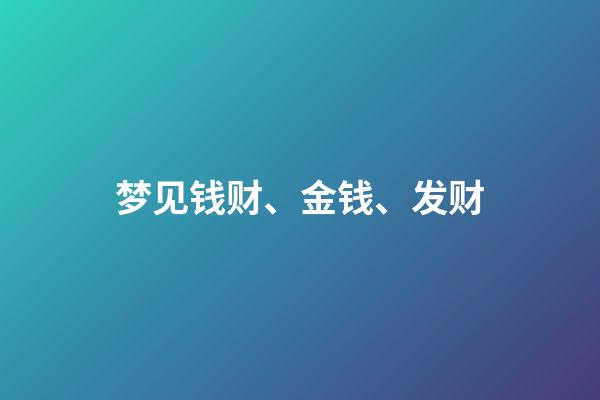 梦见钱财、金钱、发财